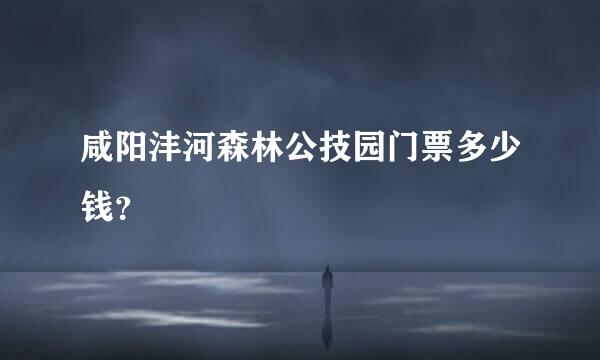 咸阳沣河森林公技园门票多少钱？